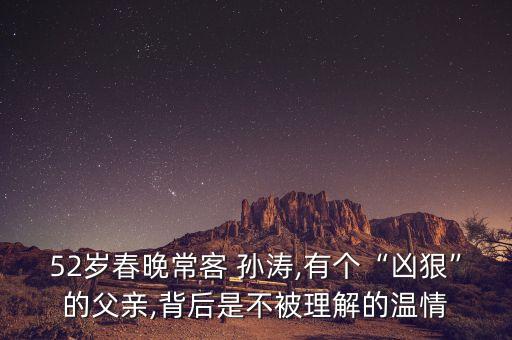 52岁春晚常客 孙涛,有个“凶狠”的父亲,背后是不被理解的温情